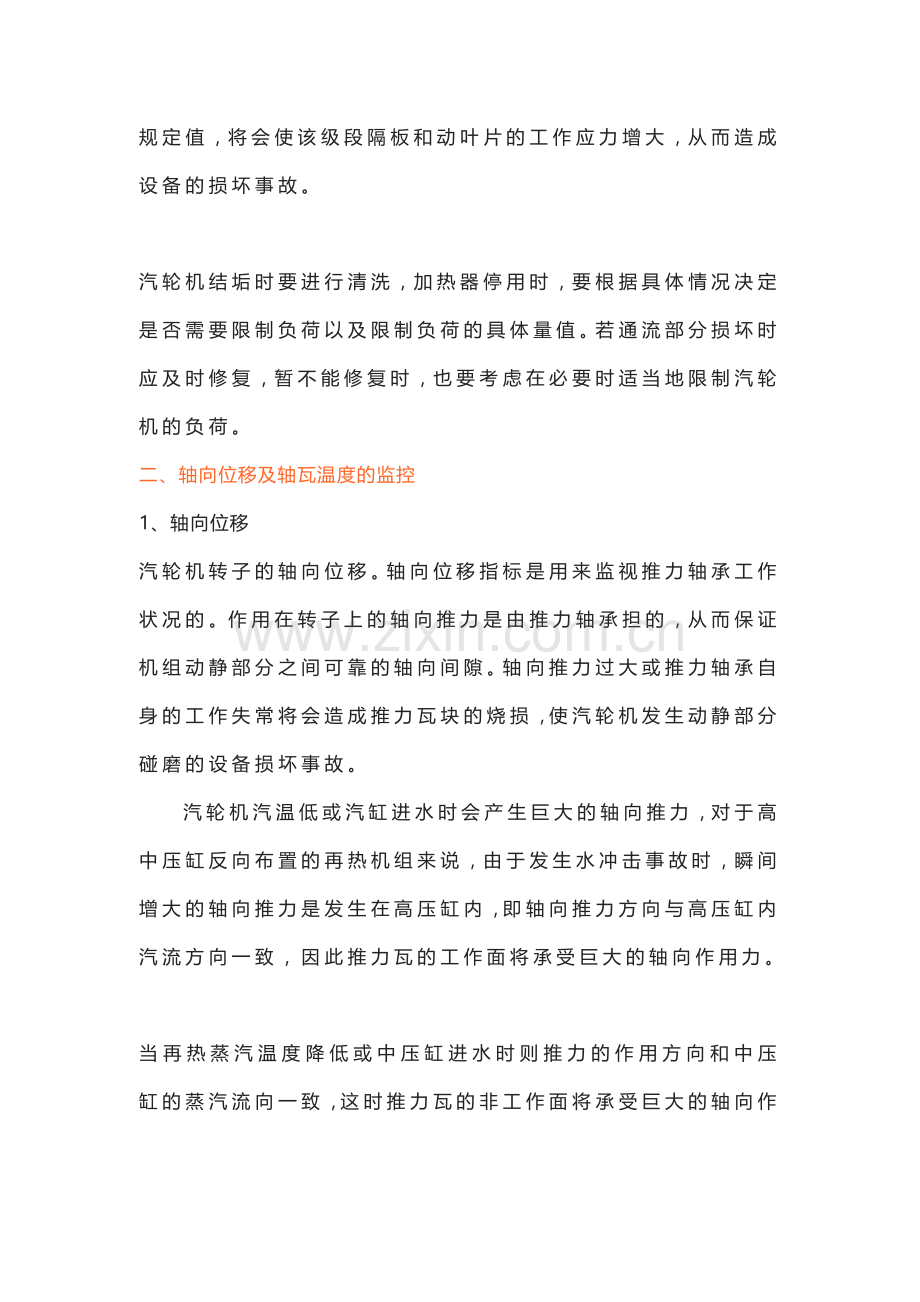 规定值，将会使该级段隔板和动叶片的工作应力增大，从而造成设备的损坏事故。

汽轮机结垢时要进行清洗，加热器停用时，要根据具体情况决定是否需要限制负荷以及限制负荷的具体量值。若通流部分损坏时应及时修复，暂不能修复时，也要考虑在必要时适当地限制汽轮机的负荷。

二、轴向位移及轴瓦温度的监控

1、轴向位移

汽轮机转子的轴向位移。轴向位移指标是用来监视推力轴承工作状况的。作用在转子上的轴向推力是由推力轴承担的，从而保证机组动静部分之间可靠的轴向间隙。轴向推力过大或推力轴承自身的工作失常将会造成推力瓦块的烧损，使汽轮机发生动静部分碰磨的设备损坏事故。

汽轮机汽温低或汽缸进水时会产生巨大的轴向推力，对于高中压缸反向布置的再热机组来说，由于发生水冲击事故时，瞬间增大的轴向推力是发生在高压缸内，即轴向推力方向与高压缸内汽流方向一致，因此推力瓦的工作面将承受巨大的轴向作用力。

当再热蒸汽温度降低或中压缸进水时则推力的作用方向和中压缸的蒸汽流向一致，这时推力瓦的非工作面将承受巨大的轴向作

www.zixin.com.cn